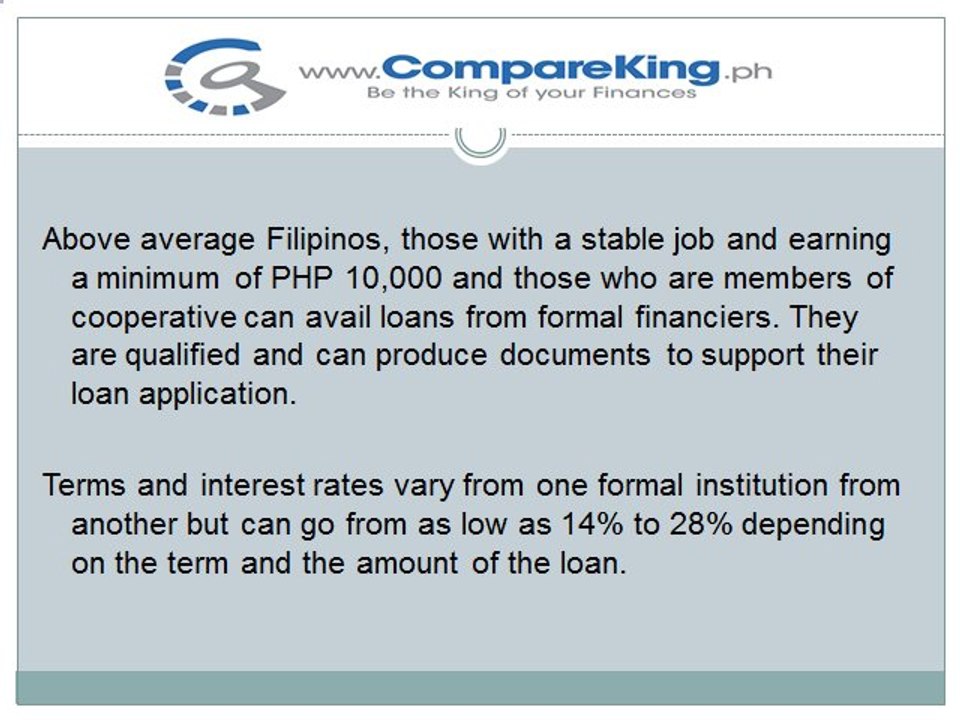 www.CompareKing.ph
Be the King of your Finances

Above average Filipinos, those with a stable job and earning a minimum of PHP 10,000 and those who are members of cooperative can avail loans from formal financiers. They are qualified and can produce documents to support their loan application.

Terms and interest rates vary from one formal institution from another but can go from as low as 14% to 28% depending on the term and the amount of the loan.